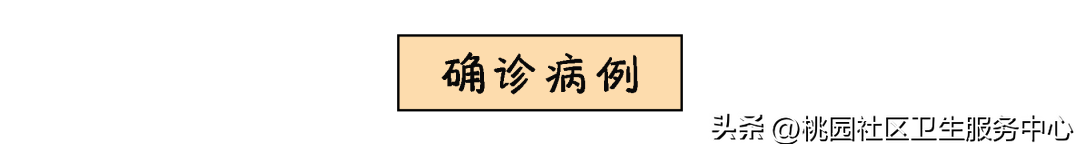 确诊病例

头条 @桃园社区卫生服务中心